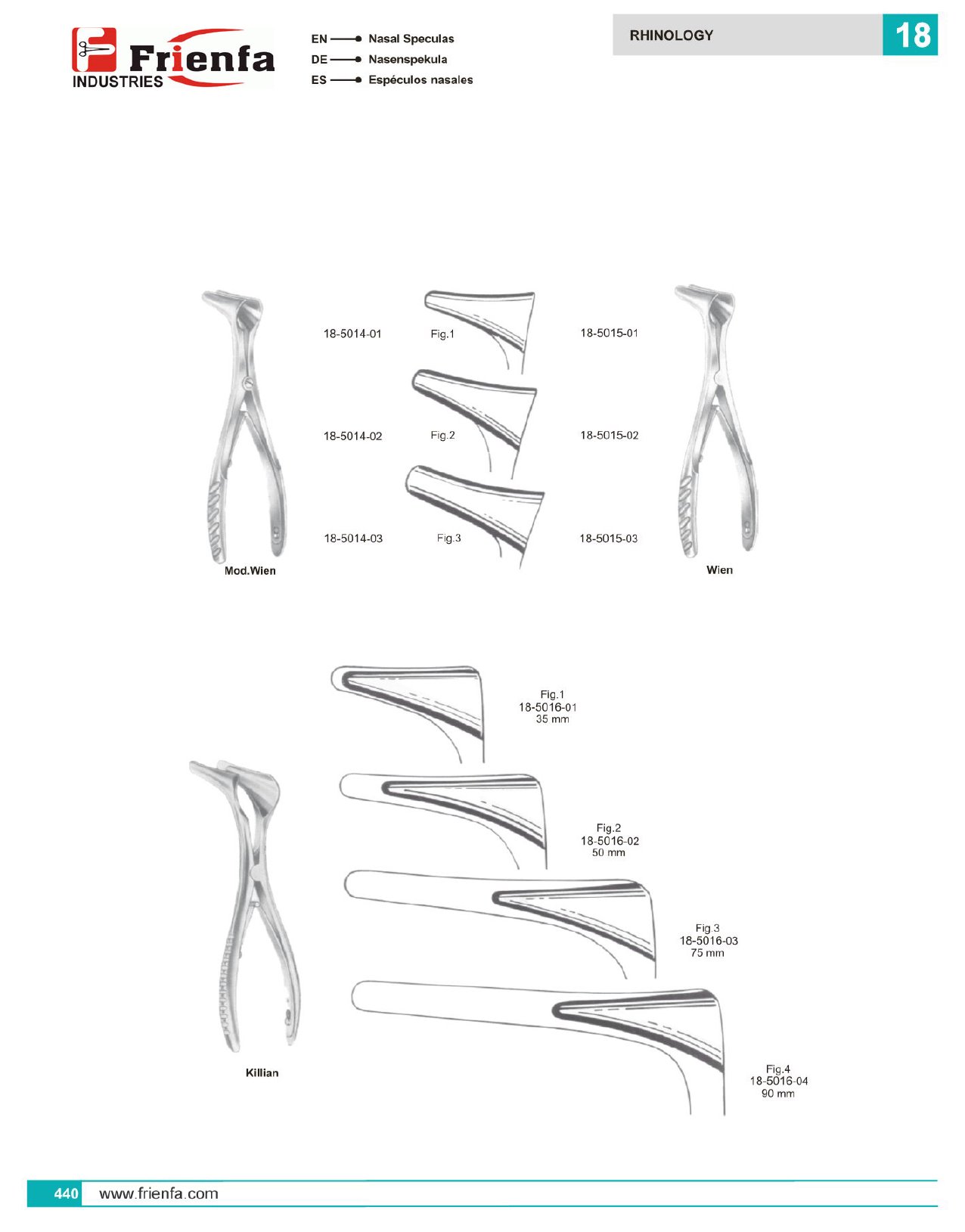 Frienfa INDUSTRIES

EN Nasal Speculas
DE Nasenspekula
ES Espéculos nasales

RHINOLOGY 18

18-5014-01 Fig.1 18-5015-01

18-5014-02 Fig.2 18-5015-02

18-5014-03 Fig.3 18-5015-03

Mod.Wien

Wien

Fig.1
18-5016-01
35 mm

Fig.2
18-5016-02
50 mm

Fig.3
18-5016-03
75 mm

Fig.4
18-5016-04
90 mm

Killian

440 www.frienfa.com